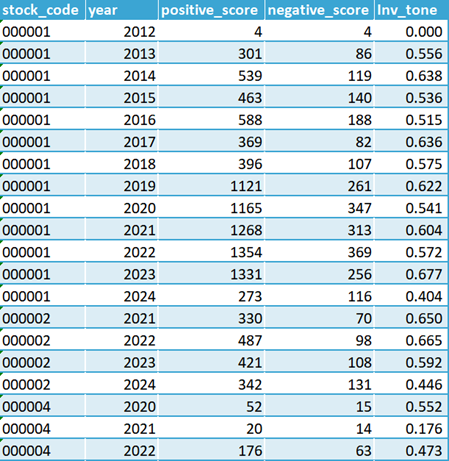 | stock_code | year | positive_score | negative_score | Inv_tone |
|---|---|---|---|---|
| 000001 | 2012 | 4 | 4 | 0.000 |
| 000001 | 2013 | 301 | 86 | 0.556 |
| 000001 | 2014 | 539 | 119 | 0.638 |
| 000001 | 2015 | 463 | 140 | 0.536 |
| 000001 | 2016 | 588 | 188 | 0.515 |
| 000001 | 2017 | 369 | 82 | 0.636 |
| 000001 | 2018 | 396 | 107 | 0.575 |
| 000001 | 2019 | 1121 | 261 | 0.622 |
| 000001 | 2020 | 1165 | 347 | 0.541 |
| 000001 | 2021 | 1268 | 313 | 0.604 |
| 000001 | 2022 | 1354 | 369 | 0.572 |
| 000001 | 2023 | 1331 | 256 | 0.677 |
| 000001 | 2024 | 273 | 116 | 0.404 |
| 000002 | 2021 | 330 | 70 | 0.650 |
| 000002 | 2022 | 487 | 98 | 0.665 |
| 000002 | 2023 | 421 | 108 | 0.592 |
| 000002 | 2024 | 342 | 131 | 0.446 |
| 000004 | 2020 | 52 | 15 | 0.552 |
| 000004 | 2021 | 20 | 14 | 0.176 |
| 000004 | 2022 | 176 | 63 | 0.473 |